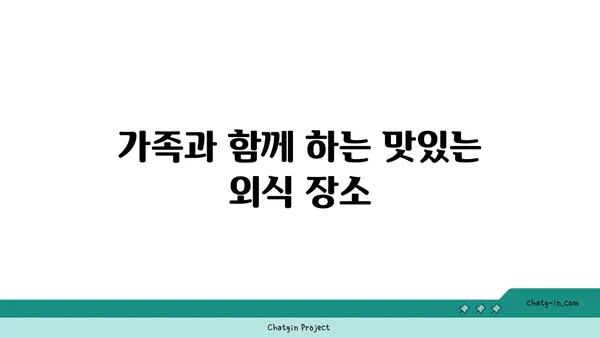 가족과 함께 하는 맛있는 외식 장소

chatg-in.com

Chatgin Project